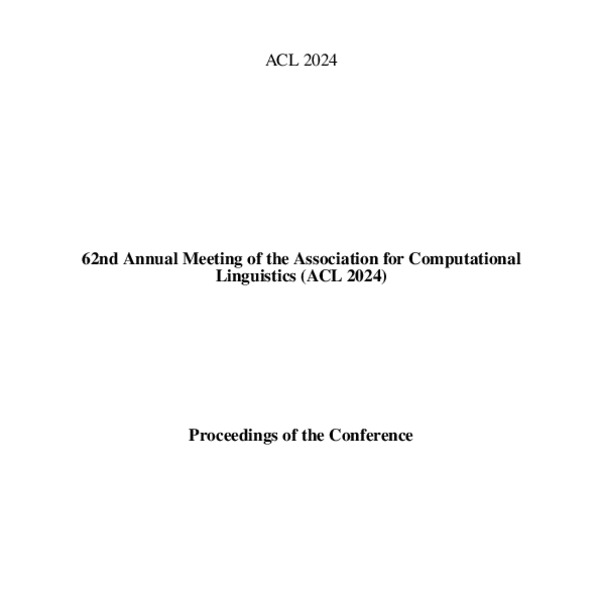 ACL 2024

62nd Annual Meeting of the Association for Computational Linguistics (ACL 2024)

Proceedings of the Conference